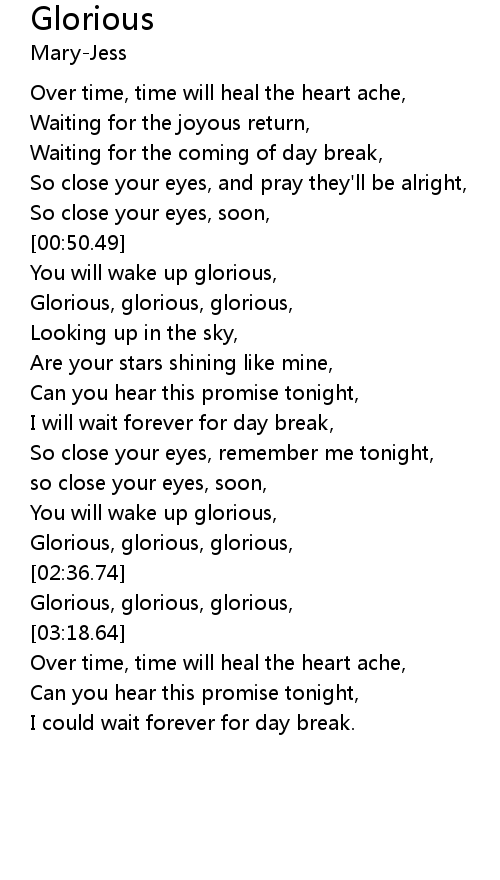 Glorious
Mary-Jess

Over time, time will heal the heart ache,
Waiting for the joyous return,
Waiting for the coming of day break,
So close your eyes, and pray they'll be alright,
So close your eyes, soon,
[00:50.49]
You will wake up glorious,
Glorious, glorious, glorious,
Looking up in the sky,
Are your stars shining like mine,
Can you hear this promise tonight,
I will wait forever for day break,
So close your eyes, remember me tonight,
so close your eyes, soon,
You will wake up glorious,
Glorious, glorious, glorious,
[02:36.74]
Glorious, glorious, glorious,
[03:18.64]
Over time, time will heal the heart ache,
Can you hear this promise tonight,
I could wait forever for day break.